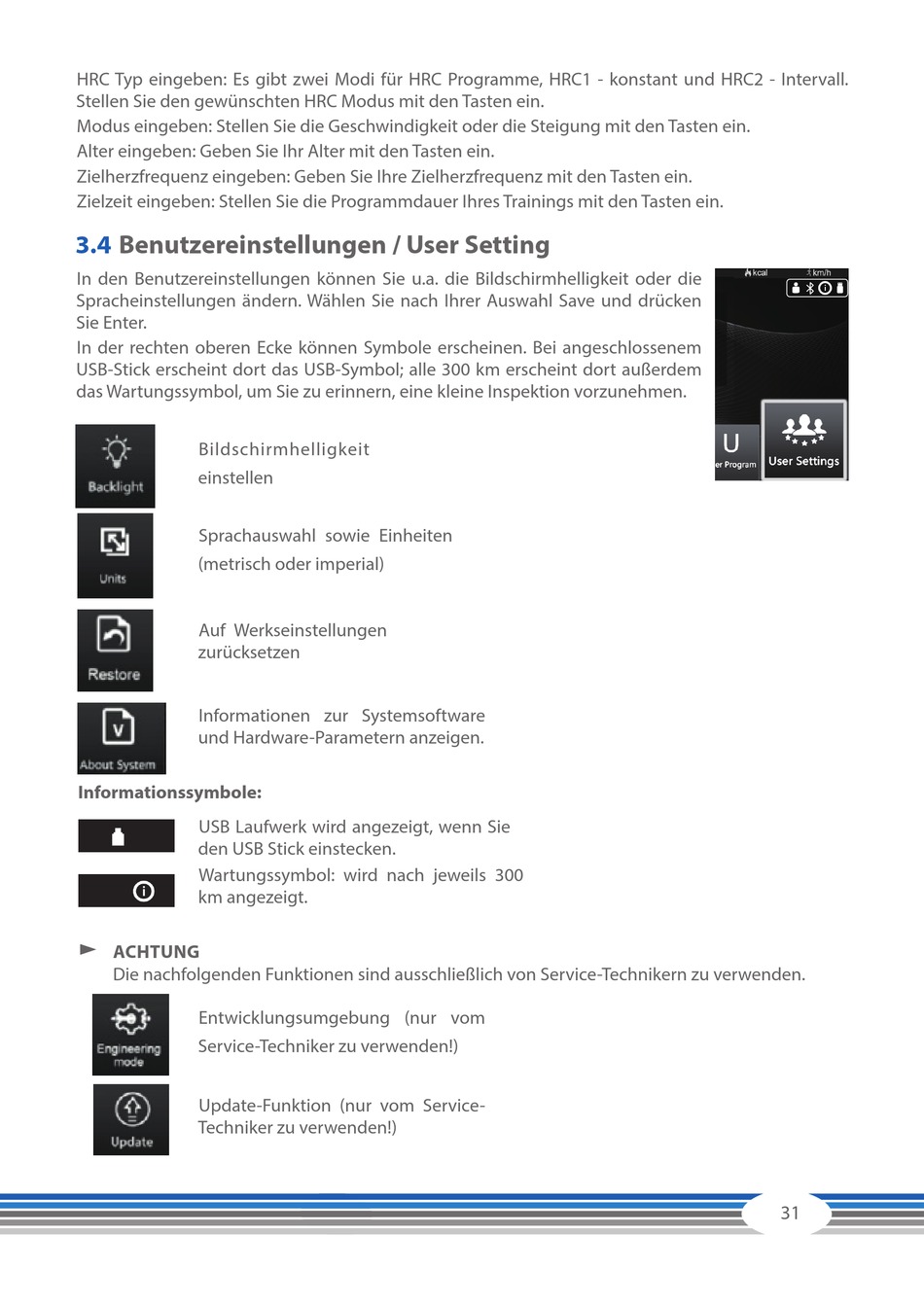 HRC Typ eingeben: Es gibt zwei Modi für HRC Programme, HRC1 - konstant und HRC2 - Intervall. Stellen Sie den gewünschten HRC Modus mit den Tasten ein.
Modus eingeben: Stellen Sie die Geschwindigkeit oder die Steigung mit den Tasten ein.
Alter eingeben: Geben Sie Ihr Alter mit den Tasten ein.
Zielherzfrequenz eingeben: Geben Sie Ihre Zielherzfrequenz mit den Tasten ein.
Zielzeit eingeben: Stellen Sie die Programmdauer Ihres Trainings mit den Tasten ein.

3.4 Benutzereinstellungen / User Setting

In den Benutzereinstellungen können Sie u.a. die Bildschirmhelligkeit oder die Spracheinstellungen ändern. Wählen Sie nach Ihrer Auswahl Save und drücken Sie Enter.
In der rechten oberen Ecke können Symbole erscheinen. Bei angeschlossenem USB-Stick erscheint dort das USB-Symbol; alle 300 km erscheint dort außerdem das Wartungssymbol, um Sie zu erinnern, eine kleine Inspektion vorzunehmen.

kcal km/h
U
er Program
User Settings

Backlight
Bildschirmhelligkeit einstellen

Units
Sprachauswahl sowie Einheiten (metrisch oder imperial)

Restore
Auf Werkseinstellungen zurücksetzen

About System
Informationen zur Systemsoftware und Hardware-Parametern anzeigen.

Informationssymbole:

USB Laufwerk wird angezeigt, wenn Sie den USB Stick einstecken.

Wartungssymbol: wird nach jeweils 300 km angezeigt.

ACHTUNG
Die nachfolgenden Funktionen sind ausschließlich von Service-Technikern zu verwenden.

Engineering mode
Entwicklungsumgebung (nur vom Service-Techniker zu verwenden!)

Update
Update-Funktion (nur vom Service-Techniker zu verwenden!)

31